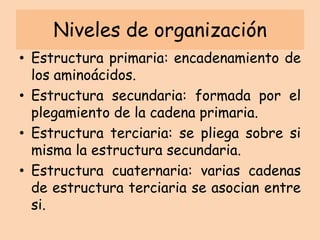 Niveles de organización

• Estructura primaria: encadenamiento de los aminoácidos.
• Estructura secundaria: formada por el plegamiento de la cadena primaria.
• Estructura terciaria: se pliega sobre si misma la estructura secundaria.
• Estructura cuaternaria: varias cadenas de estructura terciaria se asocian entre si.